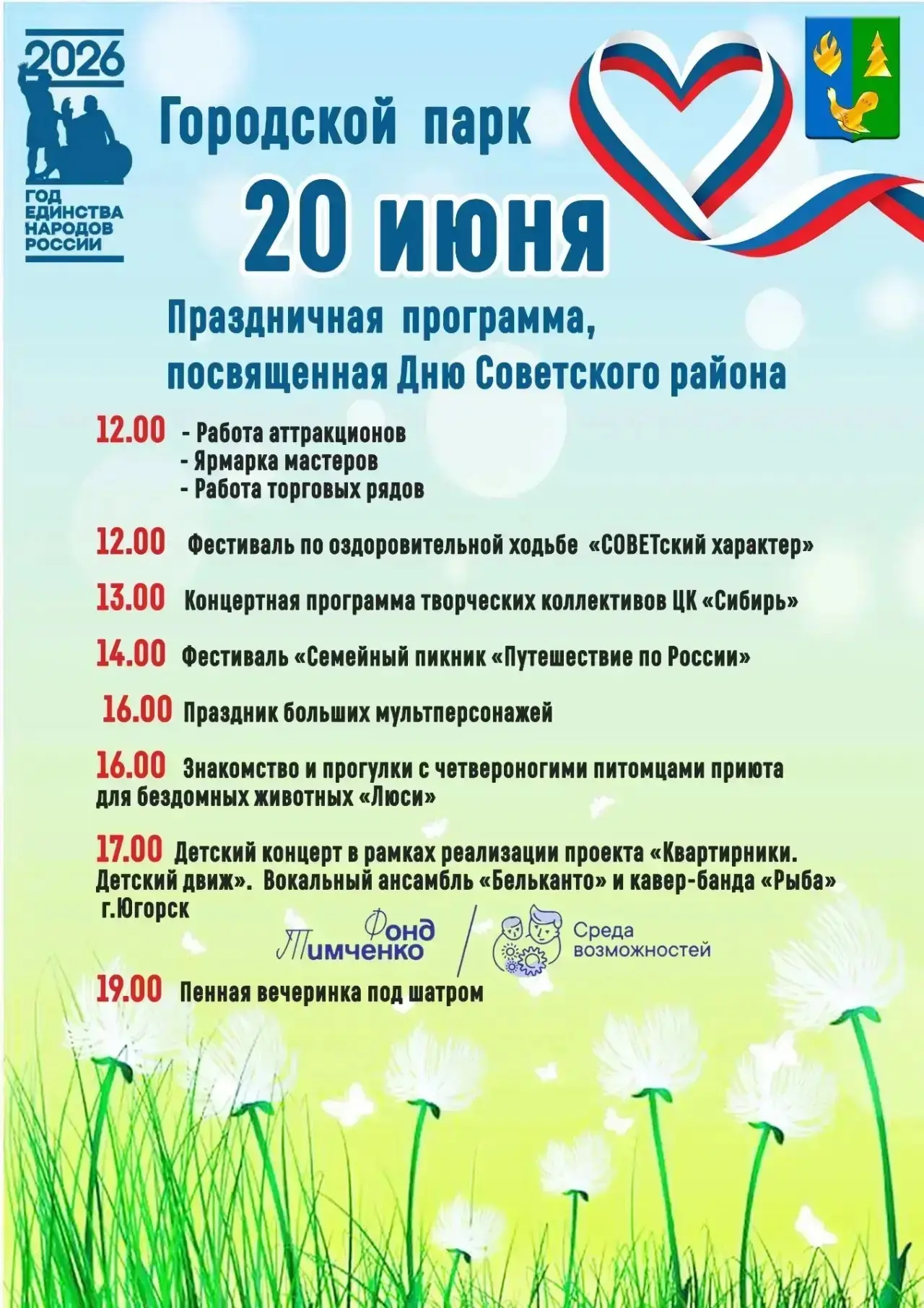 2026
ГОД ЕДИНСТВА НАРОДОВ РОССИИ

Городской парк

20 июня

Праздничная программа, посвященная Дню Советского района

12.00 - Работа аттракционов
- Ярмарка мастеров
- Работа торговых рядов

12.00 Фестиваль по оздоровительной ходьбе «СОВЕТский характер»

13.00 Концертная программа творческих коллективов ЦК «Сибирь»

14.00 Фестиваль «Семейный пикник «Путешествие по России»

16.00 Праздник больших мультперсонажей

16.00 Знакомство и прогулки с четвероногими питомцами приюта для бездомных животных «Люси»

17.00 Детский концерт в рамках реализации проекта «Квартирники. Детский движ». Вокальный ансамбль «Бельканто» и кавер-банда «Рыба» г.Югорск

Фонд Тимченко

Среда возможностей

19.00 Пенная вечеринка под шатром